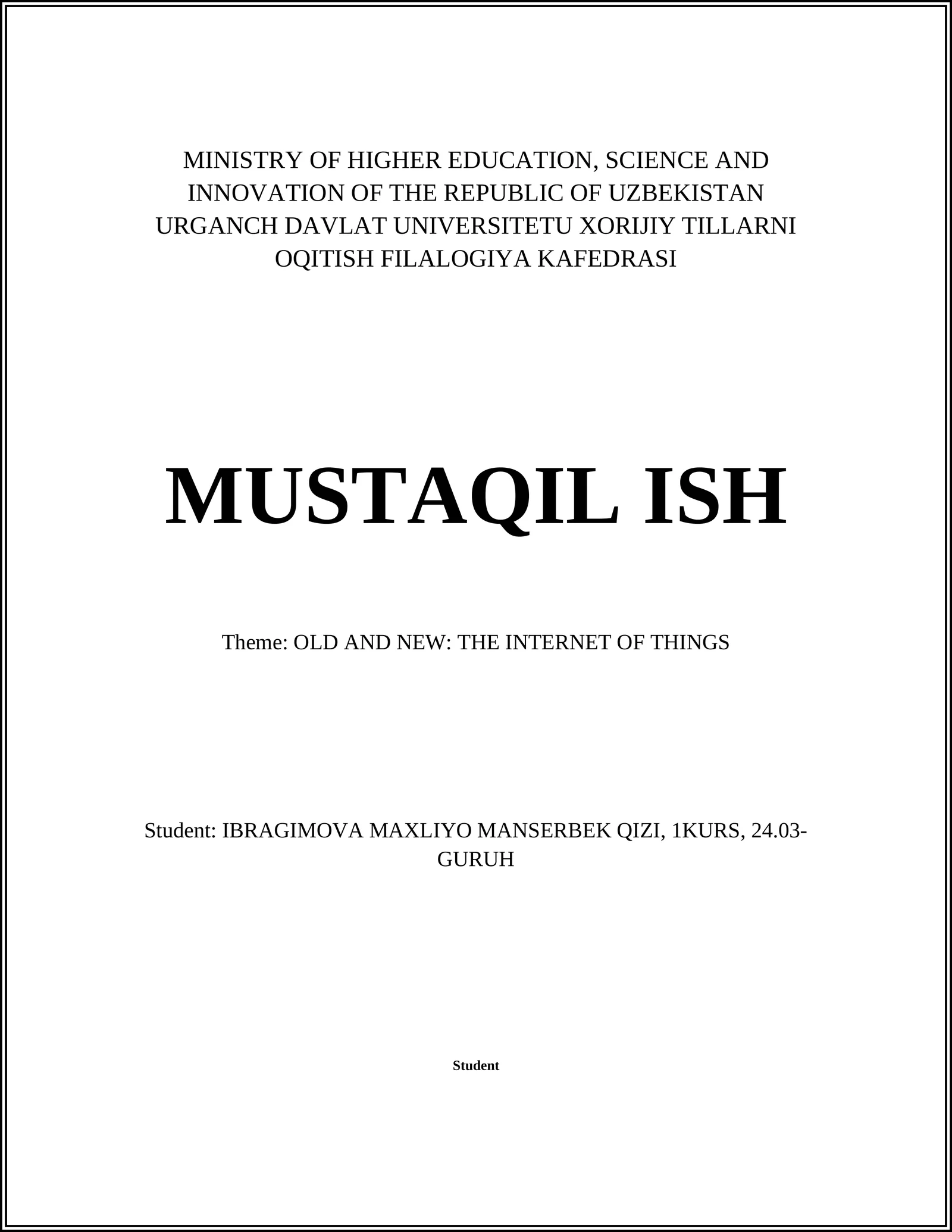 MINISTRY OF HIGHER EDUCATION, SCIENCE AND INNOVATION OF THE REPUBLIC OF UZBEKISTAN URGANCH DAVLAT UNIVERSITETU XORIJIY TILLARNI OQITISH FILALOGIYA KAFEDRASI

MUSTAQIL ISH

Theme: OLD AND NEW: THE INTERNET OF THINGS

Student: IBRAGIMOVA MAXLIYO MANSERBEK QIZI, 1KURS, 24.03-GURUH

Student